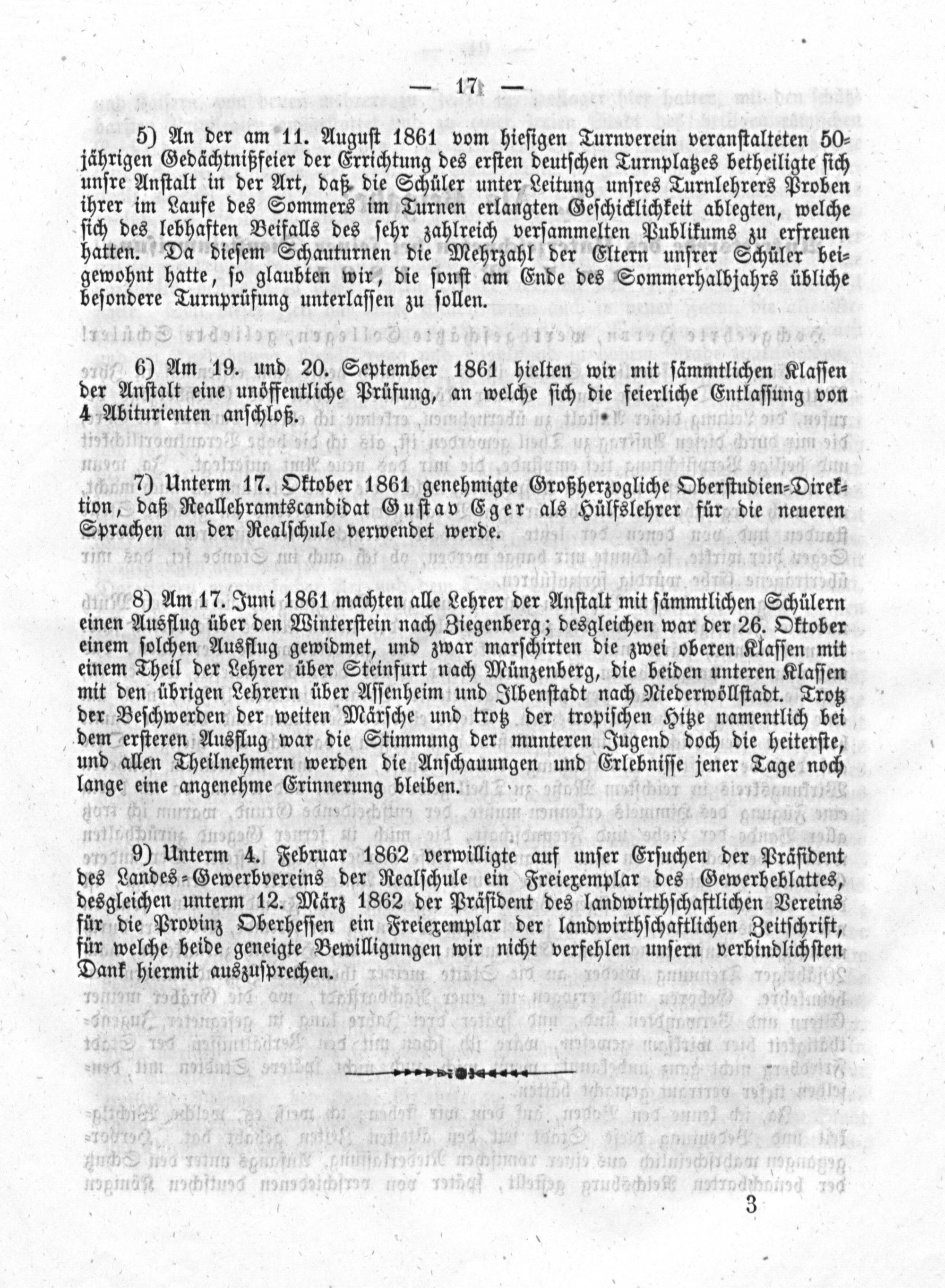 — 17 —

5) An der am 11. August 1861 vom hiesigen Turnverein veranstalteten 50jährigen Gedächtnißfeier der Errichtung des ersten deutschen Turnplatzes betheiligte sich unsre Anstalt in der Art, daß die Schüler unter Leitung unsres Turnlehrers Proben ihrer im Laufe des Sommers im Turnen erlangten Geschicklichkeit ablegten, welche sich des lebhaften Beifalls des sehr zahlreich versammelten Publikums zu erfreuen hatten. Da diesem Schauturnen die Mehrzahl der Eltern unsrer Schüler beigewohnt hatte, so glaubten wir, die sonst am Ende des Sommerhalbjahrs übliche besondere Turnprüfung unterlassen zu sollen.

6) Am 19. und 20. September 1861 hielten wir mit sämmtlichen Klassen der Anstalt eine unöffentliche Prüfung, an welche sich die feierliche Entlassung von 4 Abiturienten anschloß.

7) Unterm 17. Oktober 1861 genehmigte Großherzogliche Oberstudien-Direktion, daß Reallehramtscandidat Gustav Eger als Hülfslehrer für die neueren Sprachen an der Realschule verwendet werde.

8) Am 17. Juni 1861 machten alle Lehrer der Anstalt mit sämmtlichen Schülern einen Ausflug über den Winterstein nach Ziegenberg; desgleichen war der 26. Oktober einem solchen Ausflug gewidmet, und zwar marschirten die zwei oberen Klassen mit einem Theil der Lehrer über Steinfurt nach Münzenberg, die beiden unteren Klassen mit den übrigen Lehrern über Assenheim und Ilbenstadt nach Niederwöllstadt. Trotz der Beschwerden der weiten Märsche und trotz der tropischen Hitze namentlich bei dem ersteren Ausflug war die Stimmung der munteren Jugend doch die heiterste, und allen Theilnehmern werden die Anschauungen und Erlebnisse jener Tage noch lange eine angenehme Erinnerung bleiben.

9) Unterm 4. Februar 1862 verwilligte auf unser Ersuchen der Präsident des Landes-Gewerbvereins der Realschule ein Freiexemplar des Gewerbeblattes, desgleichen unterm 12. März 1862 der Präsident des landwirthschaftlichen Vereins für die Provinz Oberhessen ein Freiexemplar der landwirthschaftlichen Zeitschrift, für welche beide geneigte Bewilligungen wir nicht verfehlen unsern verbindlichsten Dank hiermit auszusprechen.

3